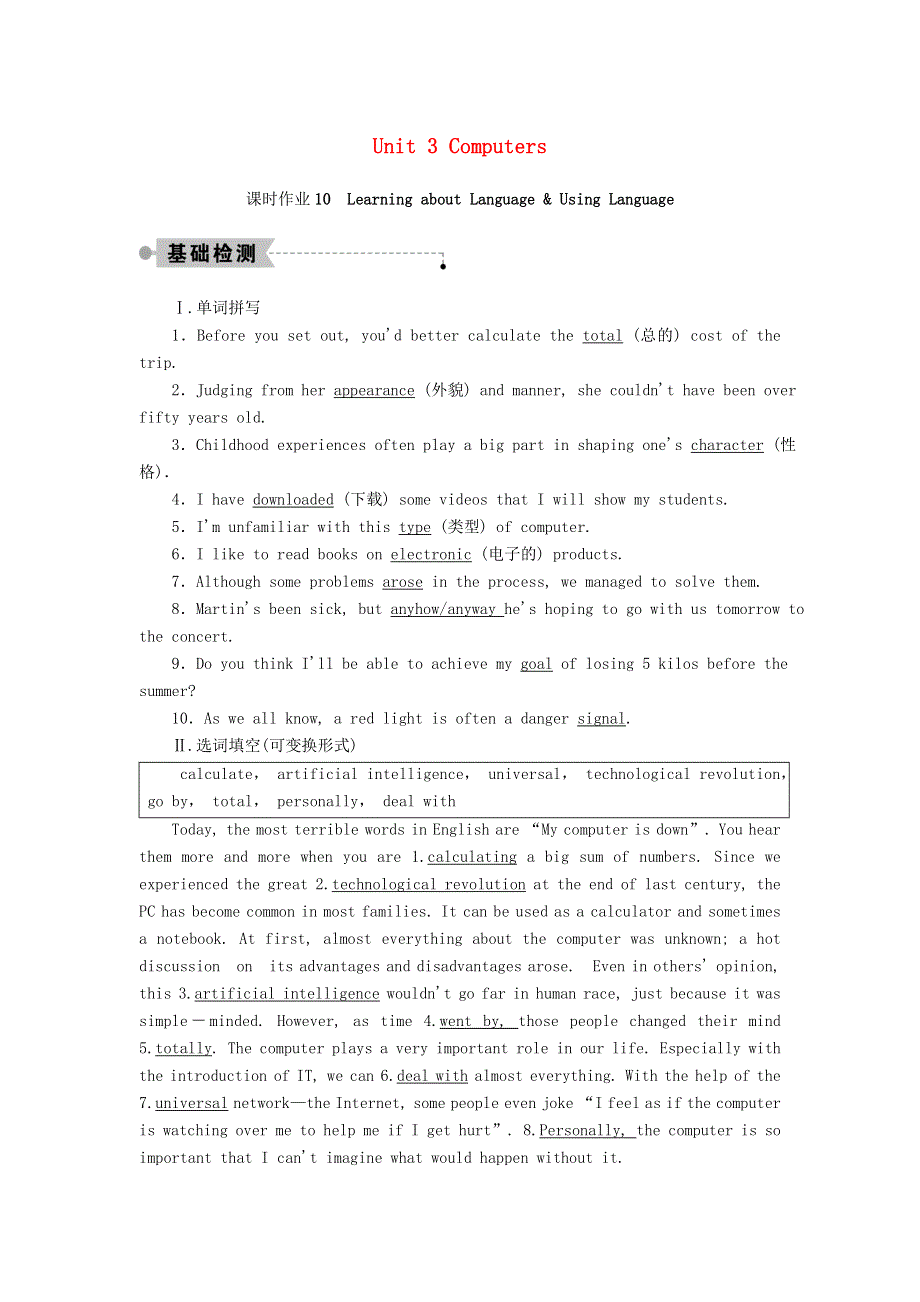 Unit 3 Computers

课时作业10 Learning about Language & Using Language

基础检测

Ⅰ.单词拼写

1. Before you set out, you'd better calculate the total (总的) cost of the trip.

2. Judging from her appearance (外貌) and manner, she couldn't have been over fifty years old.

3. Childhood experiences often play a big part in shaping one's character (性格).

4. I have downloaded (下载) some videos that I will show my students.

5. I'm unfamiliar with this type (类型) of computer.

6. I like to read books on electronic (电子的) products.

7. Although some problems arose in the process, we managed to solve them.

8. Martin's been sick, but anyhow/anyway he's hoping to go with us tomorrow to the concert.

9. Do you think I'll be able to achieve my goal of losing 5 kilos before the summer?

10. As we all know, a red light is often a danger signal.

Ⅱ.选词填空(可变换形式)

calculate, artificial intelligence, universal, technological revolution, go by, total, personally, deal with

Today, the most terrible words in English are "My computer is down". You hear them more and more when you are 1.calculating a big sum of numbers. Since we experienced the great 2.technological revolution at the end of last century, the PC has become common in most families. It can be used as a calculator and sometimes a notebook. At first, almost everything about the computer was unknown; a hot discussion on its advantages and disadvantages arose. Even in others' opinion, this 3.artificial intelligence wouldn't go far in human race, just because it was simple－minded. However, as time 4.went by, those people changed their mind 5.totally. The computer plays a very important role in our life. Especially with the introduction of IT, we can 6.deal with almost everything. With the help of the 7.universal network—the Internet, some people even joke "I feel as if the computer is watching over me to help me if I get hurt". 8.Personally, the computer is so important that I can't imagine what would happen without it.